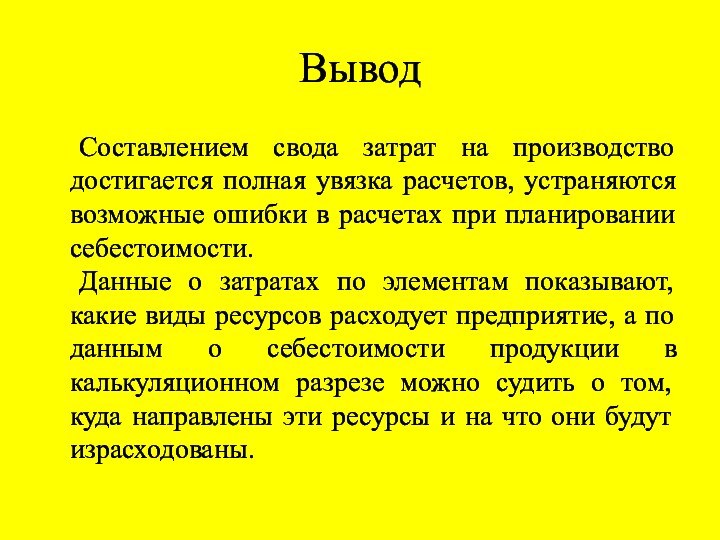 Вывод

Составлением свода затрат на производство достигается полная увязка расчетов, устраняются возможные ошибки в расчетах при планировании себестоимости.

Данные о затратах по элементам показывают, какие виды ресурсов расходует предприятие, а по данным о себестоимости продукции в калькуляционном разрезе можно судить о том, куда направлены эти ресурсы и на что они будут израсходованы.